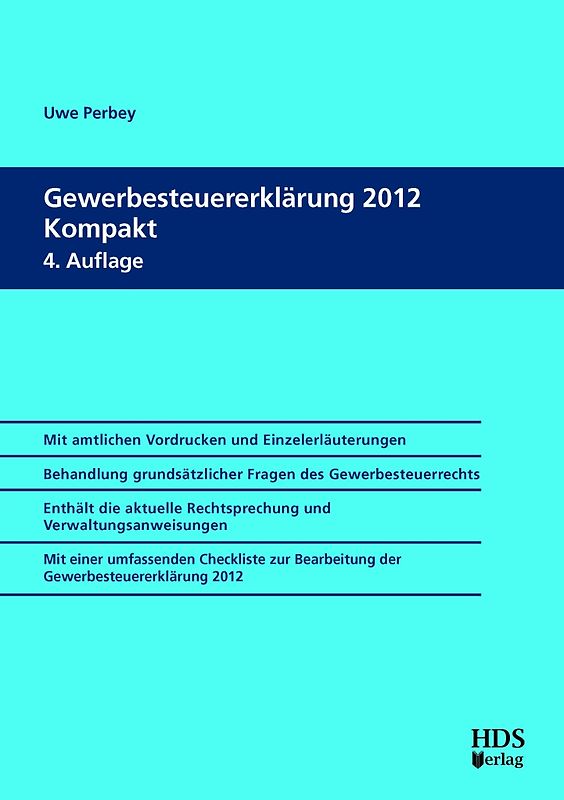 Uwe Perbey

Gewerbesteuererklärung 2012
Kompakt
4. Auflage

Mit amtlichen Vordrucken und Einzelerläuterungen

Behandlung grundsätzlicher Fragen des Gewerbesteuerrechts

Enthält die aktuelle Rechtsprechung und Verwaltungsanweisungen

Mit einer umfassenden Checkliste zur Bearbeitung der Gewerbesteuererklärung 2012

HDS
Verlag